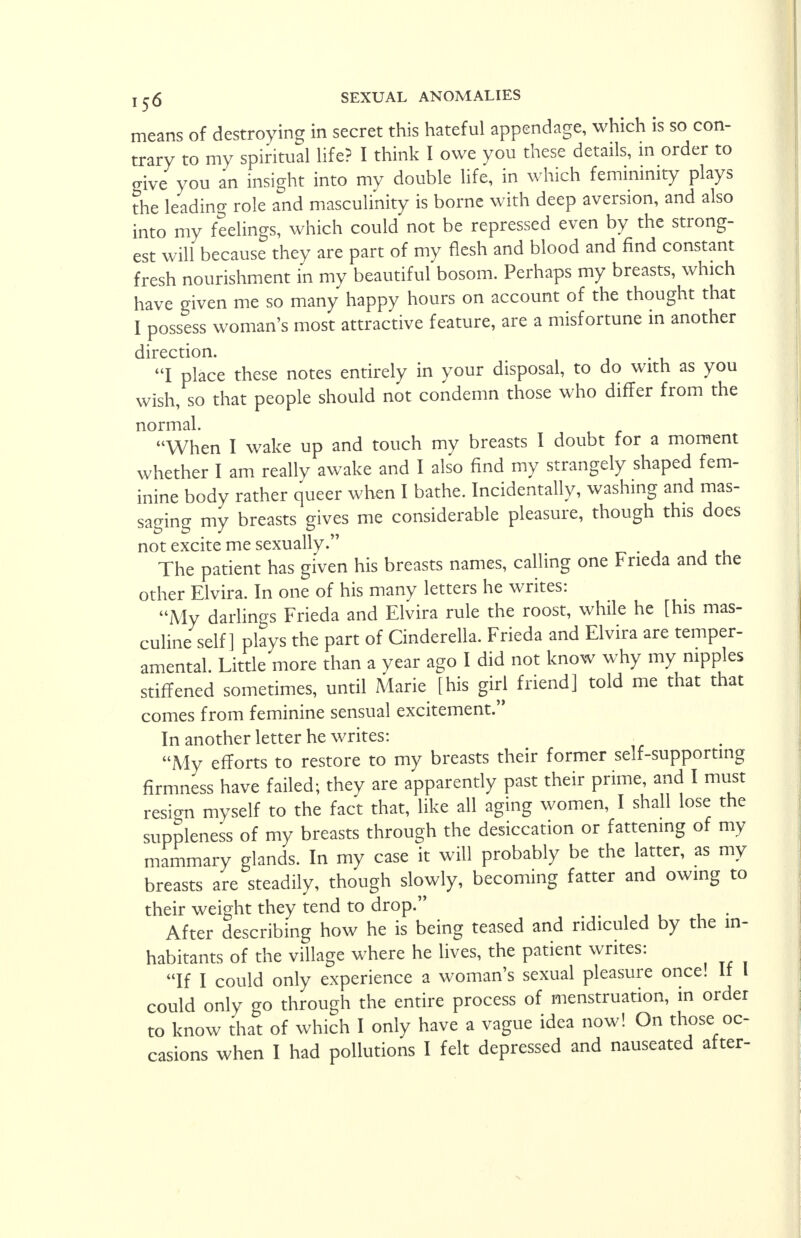 156 SEXUAL ANOMALIES

means of destroying in secret this hateful appendage, which is so contrary to my spiritual life? I think I owe you these details, in order to give you an insight into my double life, in which femininity plays the leading role and masculinity is borne with deep aversion, and also into my feelings, which could not be repressed even by the strongest will because they are part of my flesh and blood and find constant fresh nourishment in my beautiful bosom. Perhaps my breasts, which have given me so many happy hours on account of the thought that I possess woman's most attractive feature, are a misfortune in another direction.

"I place these notes entirely in your disposal, to do with as you wish, so that people should not condemn those who differ from the normal.

"When I wake up and touch my breasts I doubt for a moment whether I am really awake and I also find my strangely shaped feminine body rather queer when I bathe. Incidentally, washing and massaging my breasts gives me considerable pleasure, though this does not excite me sexually."

The patient has given his breasts names, calling one Frieda and the other Elvira. In one of his many letters he writes:

"My darlings Frieda and Elvira rule the roost, while he [his masculine self] plays the part of Cinderella. Frieda and Elvira are temperamental. Little more than a year ago I did not know why my nipples stiffened sometimes, until Marie [his girl friend] told me that that comes from feminine sensual excitement."

In another letter he writes:

"My efforts to restore to my breasts their former self-supporting firmness have failed; they are apparently past their prime, and I must resign myself to the fact that, like all aging women, I shall lose the suppleness of my breasts through the desiccation or fattening of my mammary glands. In my case it will probably be the latter, as my breasts are steadily, though slowly, becoming fatter and owing to their weight they tend to drop."

After describing how he is being teased and ridiculed by the inhabitants of the village where he lives, the patient writes:

"If I could only experience a woman's sexual pleasure once! If I could only go through the entire process of menstruation, in order to know that of which I only have a vague idea now! On those occasions when I had pollutions I felt depressed and nauseated after-